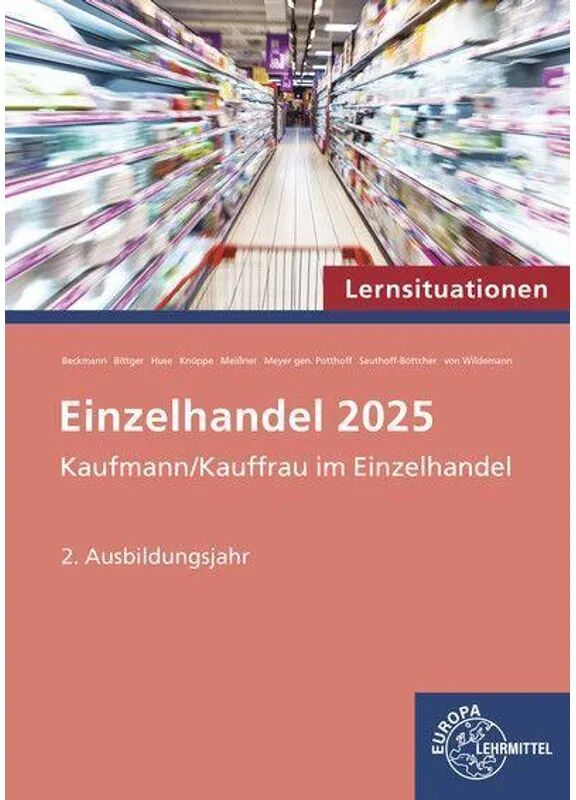 Lernsituationen

Beckmann Bittger Huse Knüppe Meißner Meyer gen. Potthoff Sauthoff-Böttcher von Wildemann

Einzelhandel 2025

Kaufmann/Kauffrau im Einzelhandel

2. Ausbildungsjahr

EUROPA LEHRMITTEL